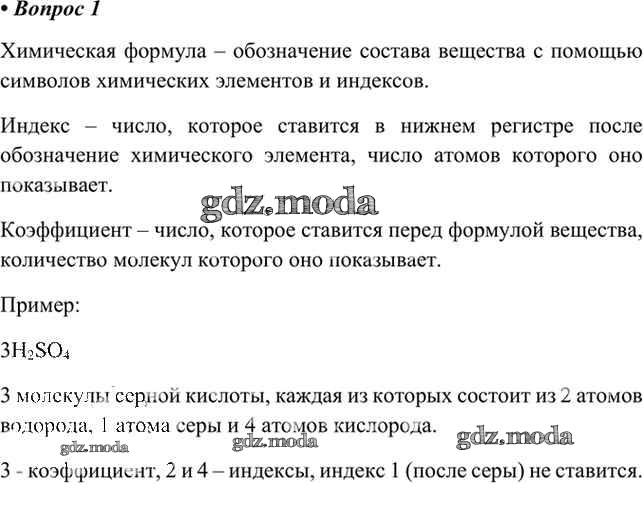 • Вопрос 1

Химическая формула – обозначение состава вещества с помощью символов химических элементов и индексов.

Индекс – число, которое ставится в нижнем регистре после обозначение химического элемента, число атомов которого оно показывает.

gdz.moda

Коэффициент – число, которое ставится перед формулой вещества, количество молекул которого оно показывает.

Пример:

$3H_2SO_4$

3 молекулы серной кислоты, каждая из которых состоит из 2 атомов водорода, 1 атома серы и 4 атомов кислорода.

gdz.moda gdz.moda gdz.moda

3 - коэффициент, 2 и 4 – индексы, индекс 1 (после серы) не ставится.